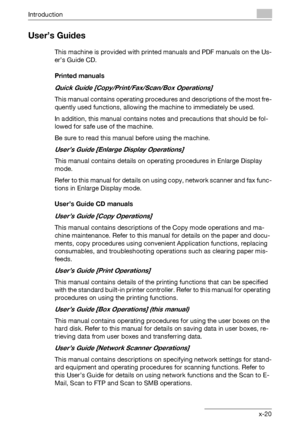 Introduction

User's Guides

This machine is provided with printed manuals and PDF manuals on the User's Guide CD.

Printed manuals

Quick Guide [Copy/Print/Fax/Scan/Box Operations]

This manual contains operating procedures and descriptions of the most frequently used functions, allowing the machine to immediately be used.

In addition, this manual contains notes and precautions that should be followed for safe use of the machine.

Be sure to read this manual before using the machine.

User's Guide [Enlarge Display Operations]

This manual contains details on operating procedures in Enlarge Display mode.

Refer to this manual for details on using copy, network scanner and fax functions in Enlarge Display mode.

User's Guide CD manuals

User's Guide [Copy Operations]

This manual contains descriptions of the Copy mode operations and machine maintenance. Refer to this manual for details on the paper and documents, copy procedures using convenient Application functions, replacing consumables, and troubleshooting operations such as clearing paper misfeeds.

User's Guide [Print Operations]

This manual contains details of the printing functions that can be specified with the standard built-in printer controller. Refer to this manual for operating procedures on using the printing functions.

User's Guide [Box Operations] (this manual)

This manual contains operating procedures for using the user boxes on the hard disk. Refer to this manual for details on saving data in user boxes, retrieving data from user boxes and transferring data.

User's Guide [Network Scanner Operations]

This manual contains descriptions on specifying network settings for standard equipment and operating procedures for scanning functions. Refer to this User's Guide for details on using network functions and the Scan to E-Mail, Scan to FTP and Scan to SMB operations.

x-20